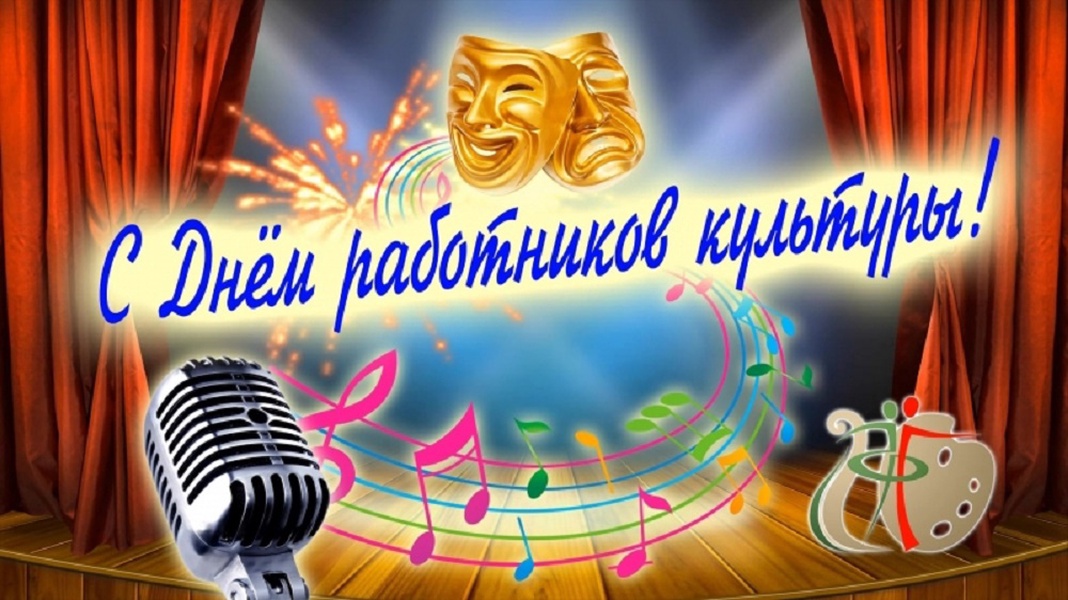 С Днём работников культуры!